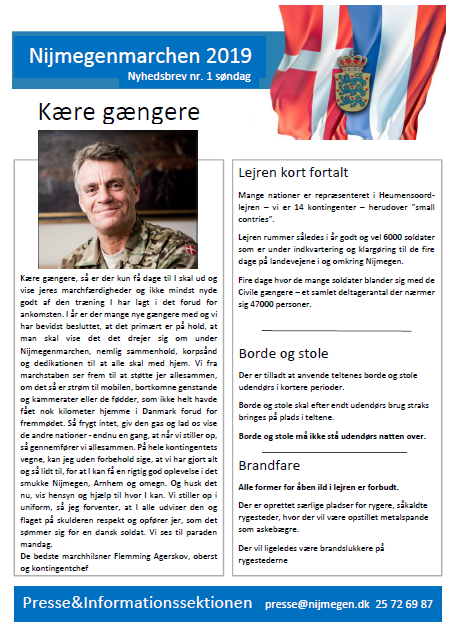 Nijmegenmarchen 2019
Nyhedsbrev nr. 1 søndag

Kære gængere

Kære gængere, så er der kun få dage til I skal ud og vise jeres marchfærdigheder og ikke mindst nyde godt af den træning I har lagt i det forud for ankomsten. I år er der mange nye gængere med og vi har bevidst besluttet, at det primært er på hold, at man skal vise det det drejer sig om under Nijmegenmarchen, nemlig sammenhold, korpsånd og dedikationen til at alle skal med hjem. Vi fra marchstaben ser frem til at støtte jer allesammen, om det så er strøm til mobilen, bortkomne genstande og kammerater eller de fødder, som ikke helt havde fået nok kilometer hjemme i Danmark forud for fremmødet. Så frygt intet, giv den gas og lad os vise de andre nationer - endnu en gang, at når vi stiller op, så gennemfører vi allesammen. På hele kontingentets vegne, kan jeg uden forbehold sige, at vi har gjort alt og så lidt til, for at I kan få en rigtig god oplevelse i det smukke Nijmegen, Arnhem og omegn. Og husk det nu, vis hensyn og hjælp til hvor I kan. Vi stiller op i uniform, så jeg forventer, at I alle udviser den og flaget på skulderen respekt og opfører jer, som det sømmer sig for en dansk soldat. Vi ses til paraden mandag.
De bedste marchhilsner Flemming Agerskov, oberst og kontingentchef

Lejren kort fortalt

Mange nationer er repræsenteret i Heumensoord-lejren – vi er 14 kontingenter – herudover "small contries".

Lejren rummer således i år godt og vel 6000 soldater som er under indkvartering og klargøring til de fire dage på landevejene i og omkring Nijmegen.

Fire dage hvor de mange soldater blander sig med de Civile gængere – et samlet deltagerantal der nærmer sig 47000 personer.

Borde og stole

Der er tilladt at anvende teltenes borde og stole udendørs i kortere perioder.

Borde og stole skal efter endt udendørs brug straks bringes på plads i teltene.

Borde og stole må ikke stå udendørs natten over.

Brandfare

Alle former for åben ild i lejren er forbudt.

Der er oprettet særlige pladser for rygere, såkaldte rygesteder, hvor der vil være opstillet metalspande som askebægre.

Der vil ligeledes være brandslukkere på rygestederne

Presse&Informationssektionen presse@nijmegen.dk 25 72 69 87